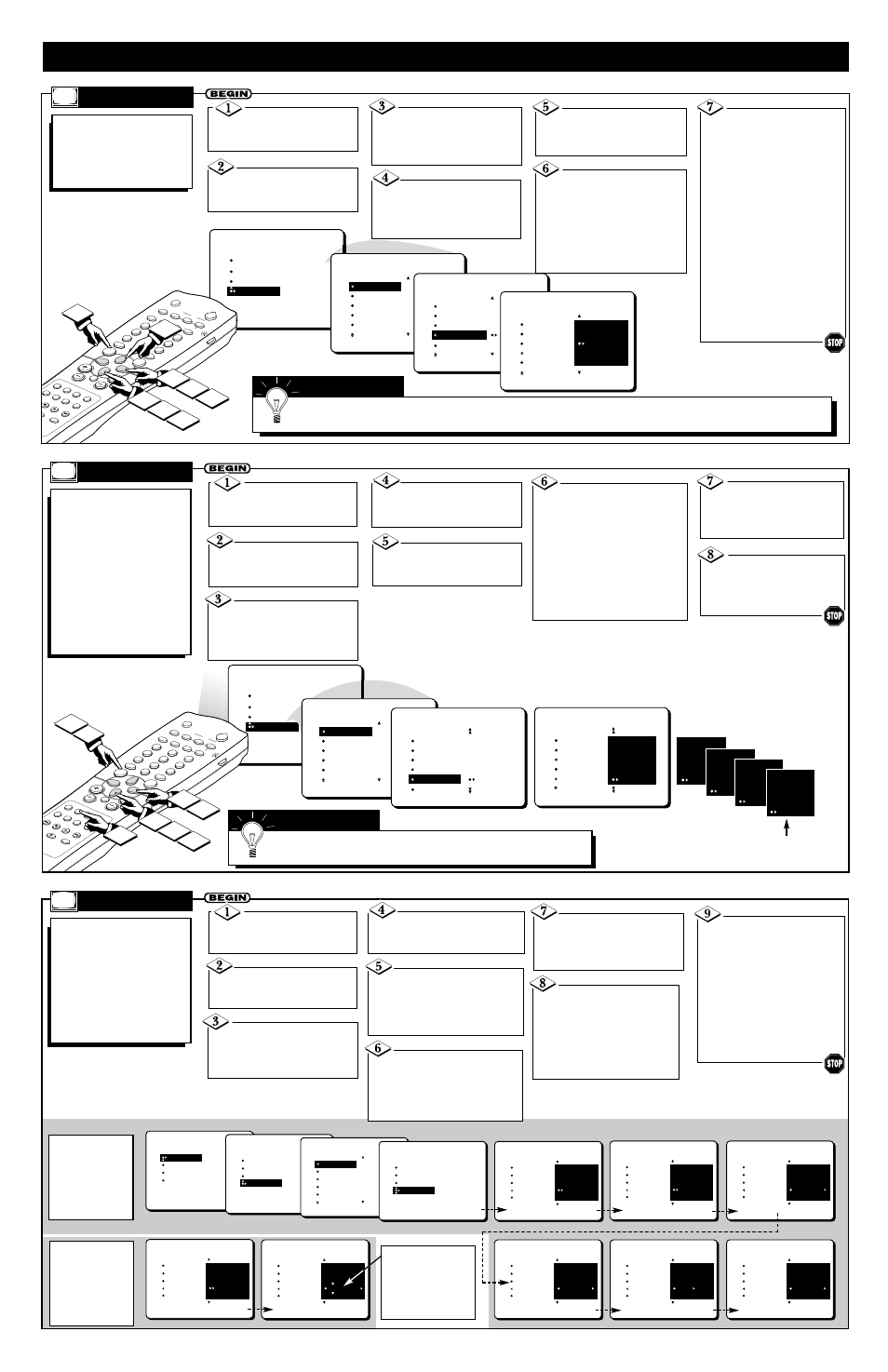 BEGIN

1

2

3

4

5

6

7

STOP

BEGIN

1

2

3

4

5

6

7

8

STOP

BEGIN

1

2

3

4

5

6

7

8

9

STOP